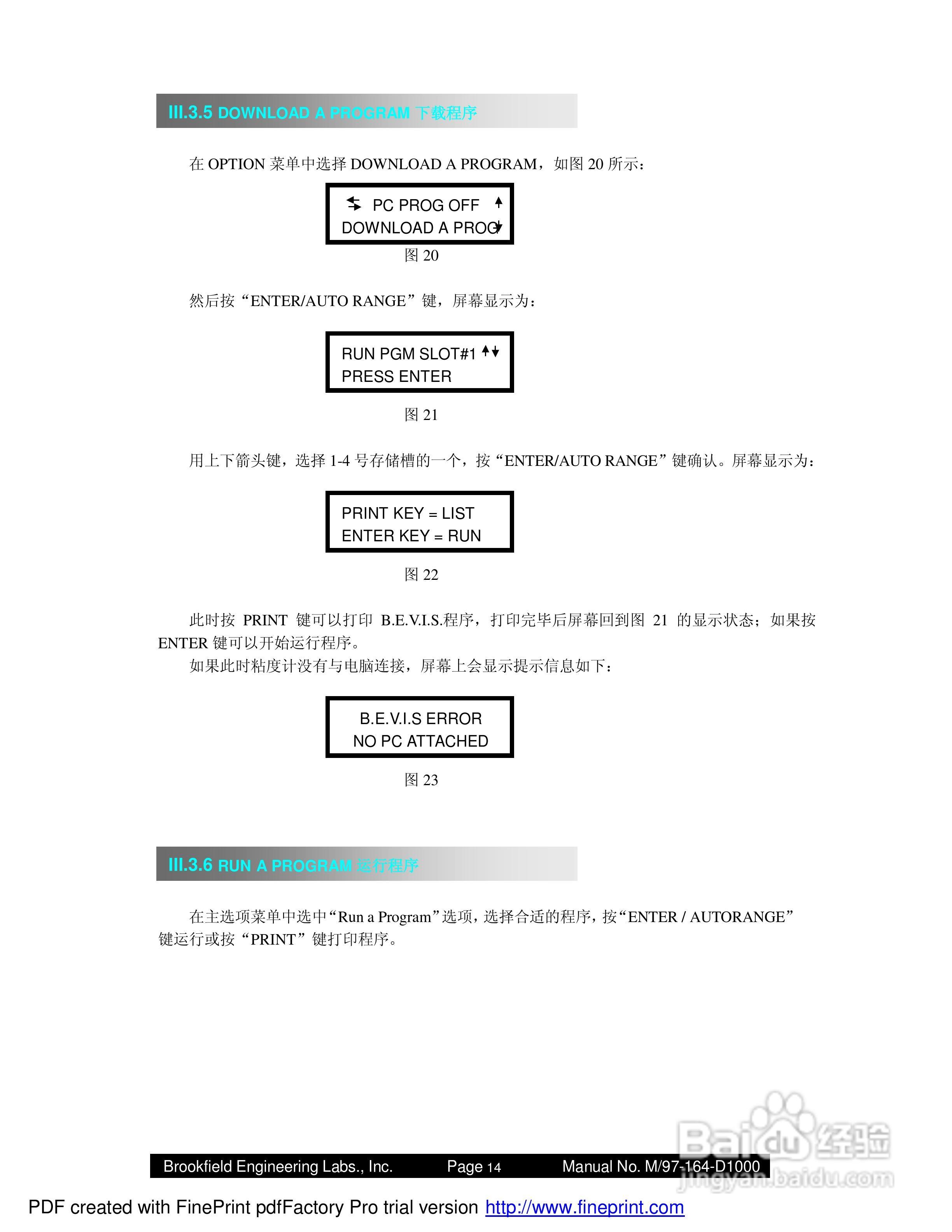 III.3.5 DOWNLOAD A PROGRAM 下载程序

在 OPTION 菜单中选择 DOWNLOAD A PROGRAM，如图 20 所示：

PC PROG OFF
DOWNLOAD A PROG

图 20

然后按“ENTER/AUTO RANGE”键，屏幕显示为：

RUN PGM SLOT#1
PRESS ENTER

图 21

用上下箭头键，选择 1-4 号存储槽的一个，按“ENTER/AUTO RANGE”键确认。屏幕显示为：

PRINT KEY = LIST
ENTER KEY = RUN

图 22

此时按 PRINT 键可以打印 B.E.V.I.S.程序，打印完毕后屏幕回到图 21 的显示状态；如果按 ENTER 键可以开始运行程序。

如果此时粘度计没有与电脑连接，屏幕上会显示提示信息如下：

B.E.V.I.S ERROR
NO PC ATTACHED

图 23

III.3.6 RUN A PROGRAM 运行程序

在主选项菜单中选中“Run a Program”选项，选择合适的程序，按“ENTER / AUTORANGE”键运行或按“PRINT”键打印程序。

Brookfield Engineering Labs., Inc. Page 14 Manual No. M/97-164-D1000

Baidu 经验
jingyan.baidu.com

PDF created with FinePrint pdfFactory Pro trial version http://www.fineprint.com